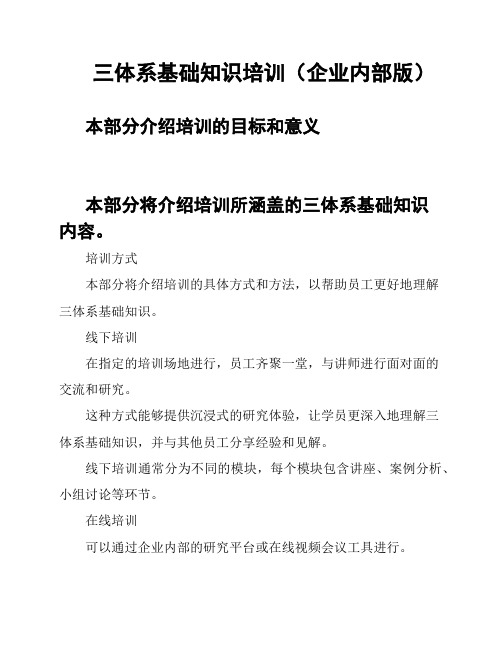 三体系基础知识培训（企业内部版）

本部分介绍培训的目标和意义

本部分将介绍培训所涵盖的三体系基础知识内容。

培训方式

本部分将介绍培训的具体方式和方法，以帮助员工更好地理解三体系基础知识。

线下培训

在指定的培训场地进行，员工齐聚一堂，与讲师进行面对面的交流和研究。

这种方式能够提供沉浸式的研究体验，让学员更深入地理解三体系基础知识，并与其他员工分享经验和见解。

线下培训通常分为不同的模块，每个模块包含讲座、案例分析、小组讨论等环节。

在线培训

可以通过企业内部的研究平台或在线视频会议工具进行。